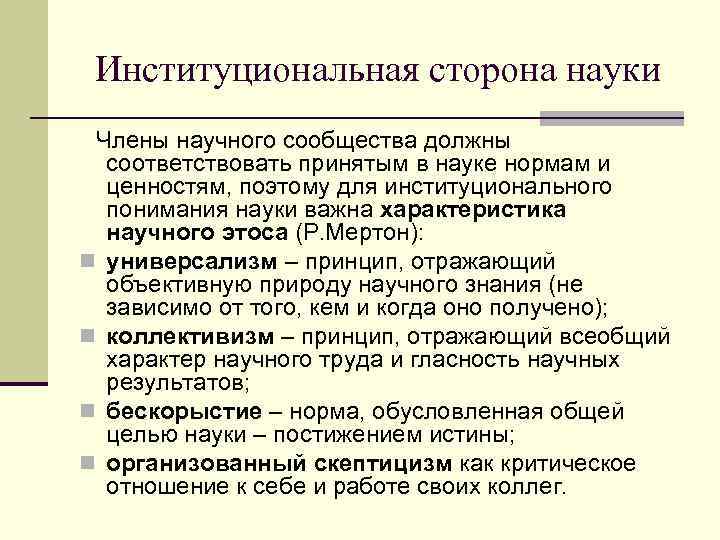 Институциональная сторона науки

Члены научного сообщества должны соответствовать принятым в науке нормам и ценностям, поэтому для институционального понимания науки важна характеристика научного этоса (Р.Мертон):

- универсализм – принцип, отражающий объективную природу научного знания (не зависимо от того, кем и когда оно получено);
- коллективизм – принцип, отражающий всеобщий характер научного труда и гласность научных результатов;
- бескорыстие – норма, обусловленная общей целью науки – постижением истины;
- организованный скептицизм как критическое отношение к себе и работе своих коллег.